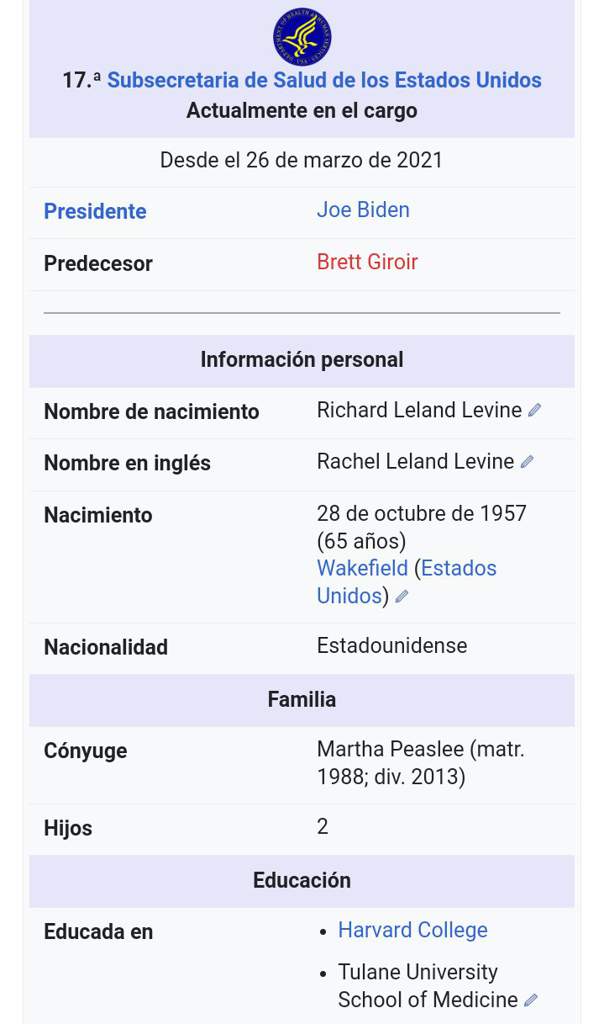 17.ª Subsecretaria de Salud de los Estados Unidos
Actualmente en el cargo

Desde el 26 de marzo de 2021

| | |
|---|---|
| Presidente | Joe Biden |
| Predecesor | Brett Giroir |

Información personal

| | |
|---|---|
| Nombre de nacimiento | Richard Leland Levine |
| Nombre en inglés | Rachel Leland Levine |
| Nacimiento | 28 de octubre de 1957 (65 años) Wakefield (Estados Unidos) |
| Nacionalidad | Estadounidense |

Familia

| | |
|---|---|
| Cónyuge | Martha Peaslee (matr. 1988; div. 2013) |
| Hijos | 2 |

Educación

| | |
|---|---|
| Educada en | • Harvard College • Tulane University School of Medicine |